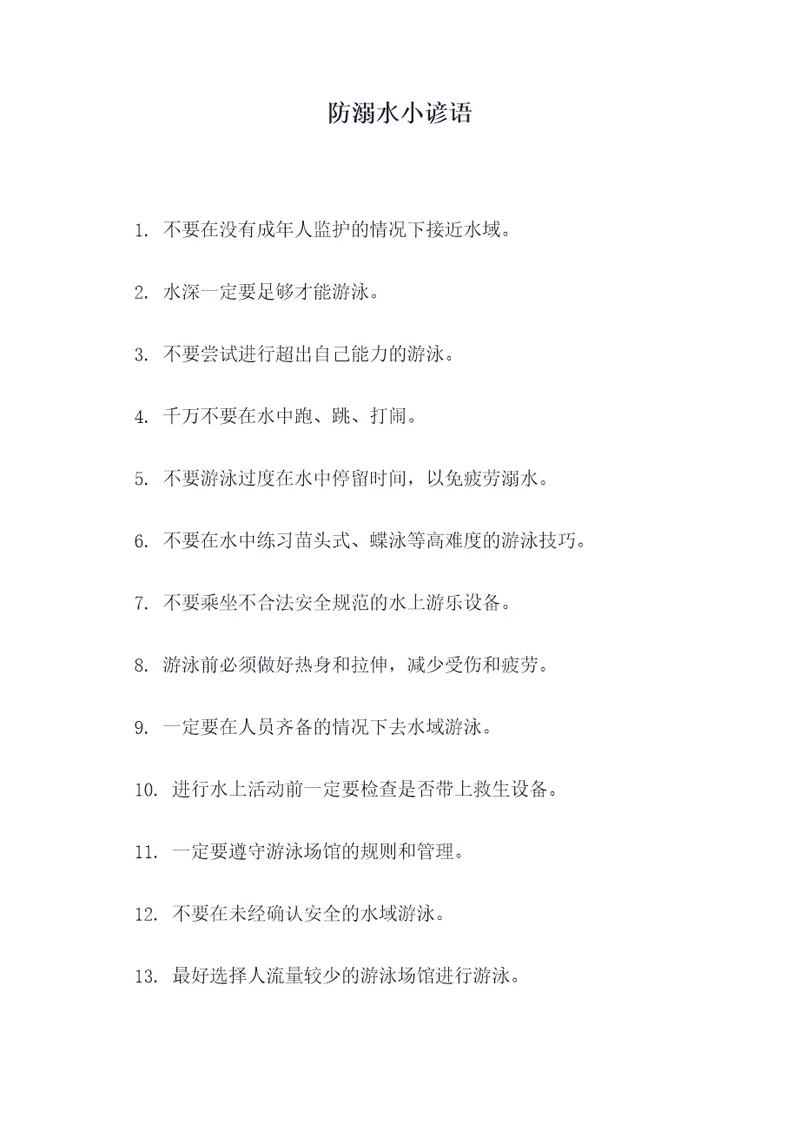 防溺水小谚语

1. 不要在没有成年人监护的情况下接近水域。

2. 水深一定要足够才能游泳。

3. 不要尝试进行超出自己能力的游泳。

4. 千万不要在水中跑、跳、打闹。

5. 不要游泳过度在水中停留时间，以免疲劳溺水。

6. 不要在水中练习苗头式、蝶泳等高难度的游泳技巧。

7. 不要乘坐不合法安全规范的水上游乐设备。

8. 游泳前必须做好热身和拉伸，减少受伤和疲劳。

9. 一定要在人员齐备的情况下去水域游泳。

10. 进行水上活动前一定要检查是否带上救生设备。

11. 一定要遵守游泳场馆的规则和管理。

12. 不要在未经确认安全的水域游泳。

13. 最好选择人流量较少的游泳场馆进行游泳。